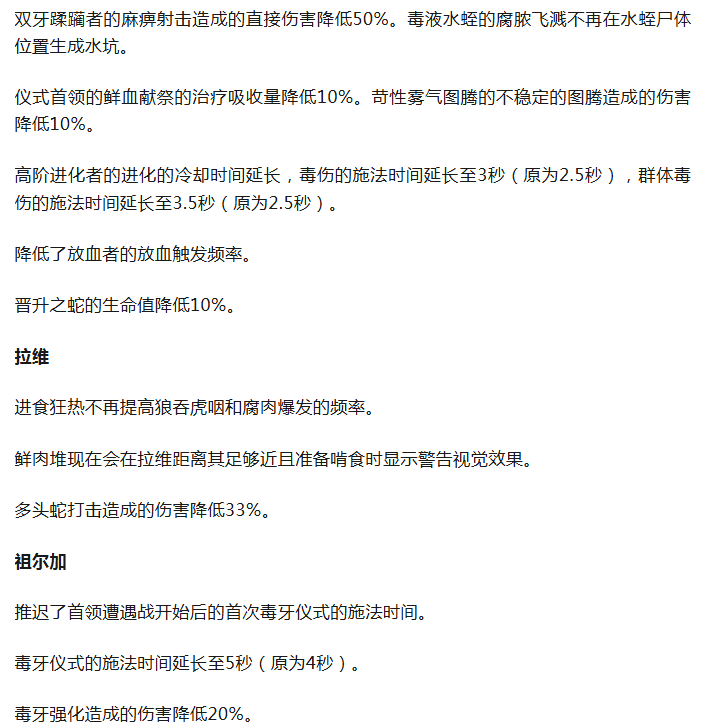 双牙蹂躏者的麻痹射击造成的直接伤害降低50%。毒液水蛭的腐脓飞溅不再在水蛭尸体位置生成水坑。

仪式首领的鲜血献祭的治疗吸收量降低10%。苛性雾气图腾的不稳定的图腾造成的伤害降低10%。

高阶进化者的进化的冷却时间延长，毒伤的施法时间延长至3秒（原为2.5秒），群体毒伤的施法时间延长至3.5秒（原为2.5秒）。

降低了放血者的放血触发频率。

晋升之蛇的生命值降低10%。

拉维

进食狂热不再提高狼吞虎咽和腐肉爆发的频率。

鲜肉堆现在会在拉维距离其足够近且准备啃食时显示警告视觉效果。

多头蛇打击造成的伤害降低33%。

祖尔加

推迟了首领遭遇战开始后的首次毒牙仪式的施法时间。

毒牙仪式的施法时间延长至5秒（原为4秒）。

毒牙强化造成的伤害降低20%。